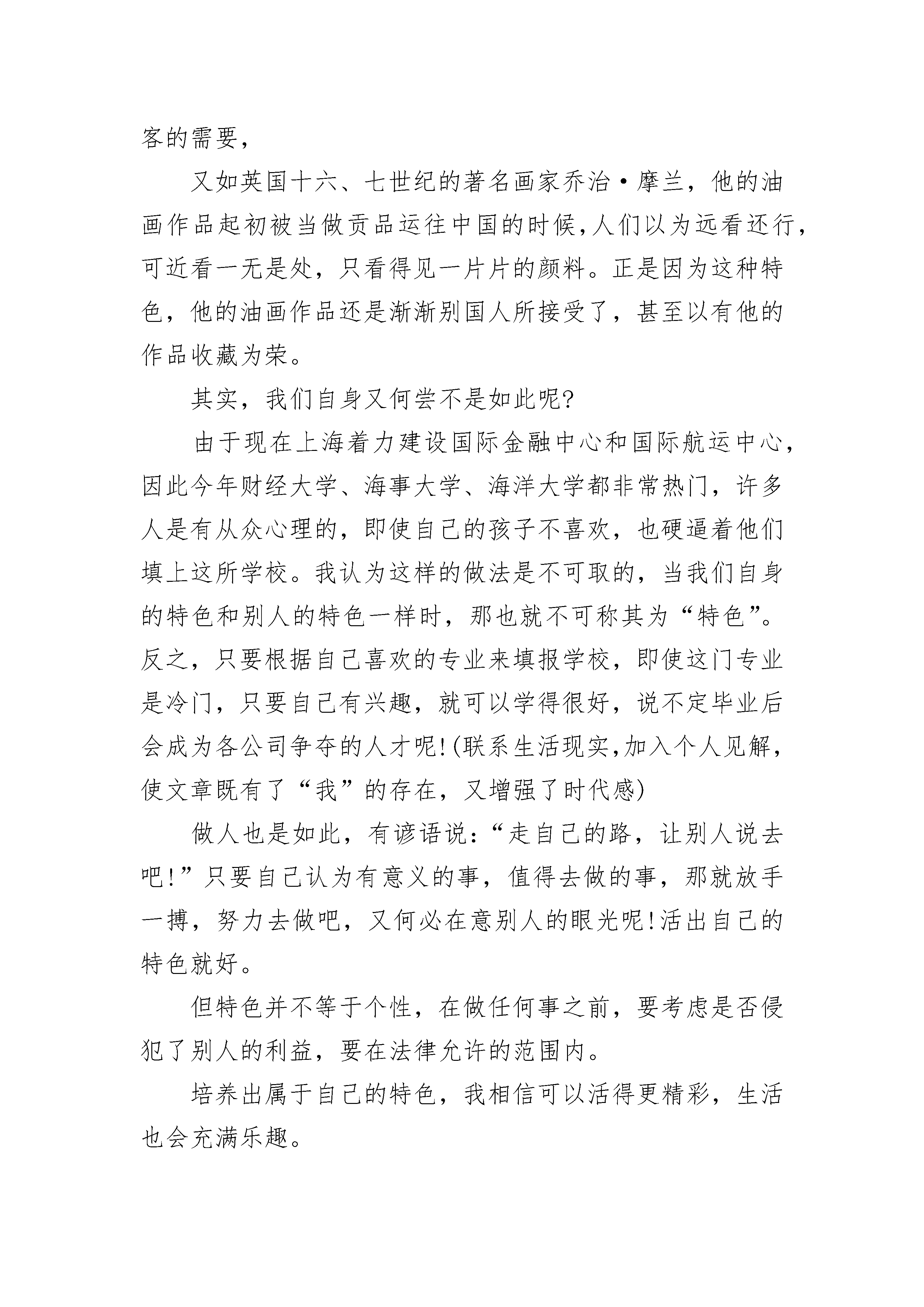 客的需要，

又如英国十六、七世纪的著名画家乔治·摩兰，他的油画作品起初被当做贡品运往中国的时候，人们以为远看还行，可近看一无是处，只看得见一片片的颜料。正是因为这种特色，他的油画作品还是渐渐别国人所接受了，甚至以有他的作品收藏为荣。

其实，我们自身又何尝不是如此呢?

由于现在上海着力建设国际金融中心和国际航运中心，因此今年财经大学、海事大学、海洋大学都非常热门，许多人是有从众心理的，即使自己的孩子不喜欢，也硬逼着他们填上这所学校。我认为这样的做法是不可取的，当我们自身的特色和别人的特色一样时，那也就不可称其为“特色”。反之，只要根据自己喜欢的专业来填报学校，即使这门专业是冷门，只要自己有兴趣，就可以学得很好，说不定毕业后会成为各公司争夺的人才呢!(联系生活现实,加入个人见解，使文章既有了“我”的存在，又增强了时代感)

做人也是如此，有谚语说：“走自己的路，让别人说去吧!”只要自己认为有意义的事，值得去做的事，那就放手一搏，努力去做吧，又何必在意别人的眼光呢!活出自己的特色就好。

但特色并不等于个性，在做任何事之前，要考虑是否侵犯了别人的利益，要在法律允许的范围内。

培养出属于自己的特色，我相信可以活得更精彩，生活也会充满乐趣。